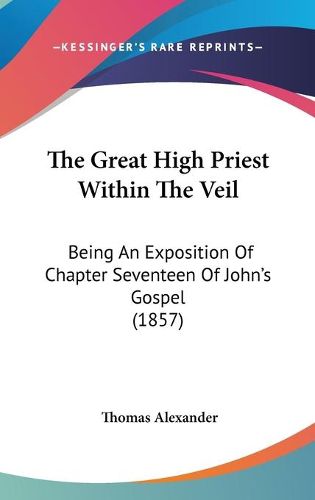 —KESSINGER'S RARE REPRINTS—

The Great High Priest Within The Veil

Being An Exposition Of Chapter Seventeen Of John's Gospel (1857)

Thomas Alexander